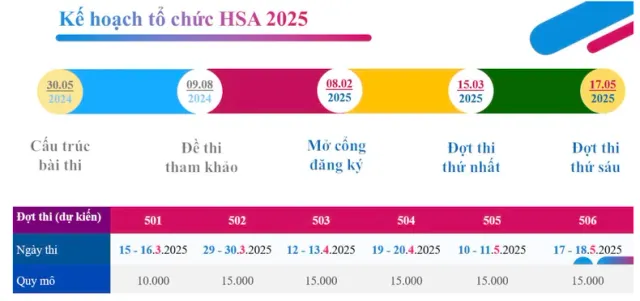 Kế hoạch tổ chức HSA 2025

30.05 2024

09.08 2024

08.02 2025

15.03 2025

17.05 2025

Cấu trúc bài thi

Đề thi tham khảo

Mở cổng đăng ký

Đợt thi thứ nhất

Đợt thi thứ sáu

| Đợt thi (dự kiến) | 501 | 502 | 503 | 504 | 505 | 506 |
|---|---|---|---|---|---|---|
| Ngày thi | 15 - 16.3.2025 | 29 - 30.3.2025 | 12 - 13.4.2025 | 19 - 20.4.2025 | 10 - 11.5.2025 | 17 - 18.5.2025 |
| Quy mô | 10.000 | 15.000 | 15.000 | 15.000 | 15.000 | 15.000 |